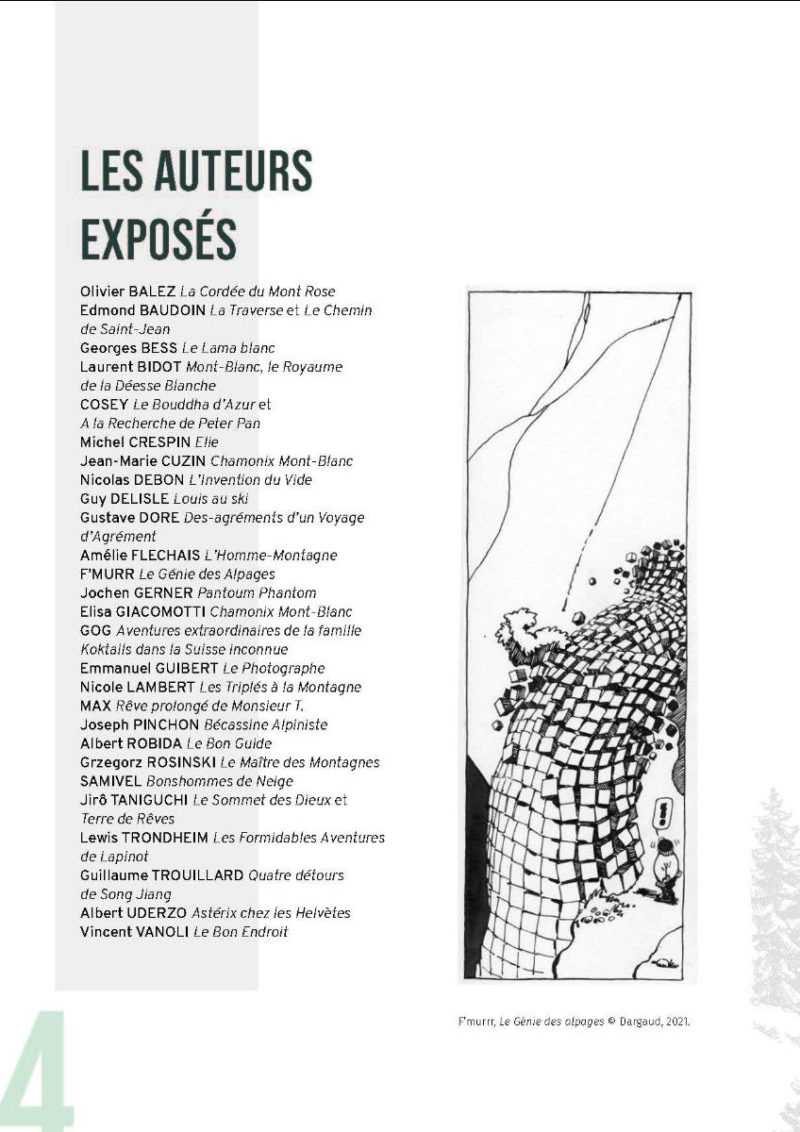 LES AUTEURS EXPOSÉS

Olivier BALEZ La Cordée du Mont Rose
Edmond BAUDOIN La Traverse et Le Chemin de Saint-Jean
Georges BESS Le Lama blanc
Laurent BIDOT Mont-Blanc, le Royaume de la Déesse Blanche
COSEY Le Bouddha d'Azur et A la Recherche de Peter Pan
Michel CRESPIN Elie
Jean-Marie CUZIN Chamonix Mont-Blanc
Nicolas DEBON L'Invention du Vide
Guy DELISLE Louis au ski
Gustave DORE Des-agréments d'un Voyage d'Agrément
Amélie FLECHAIS L'Homme-Montagne
F'MURR Le Génie des Alpages
Jochen GERNER Pantoum Phantom
Elisa GIACOMOTTI Chamonix Mont-Blanc
GOG Aventures extraordinaires de la famille Koktails dans la Suisse inconnue
Emmanuel GUIBERT Le Photographe
Nicole LAMBERT Les Triplés à la Montagne
MAX Rêve prolongé de Monsieur T.
Joseph PINCHON Bécassine Alpiniste
Albert ROBIDA Le Bon Guide
Grzegorz ROSINSKI Le Maître des Montagnes
SAMIVEL Bonshommes de Neige
Jirô TANIGUCHI Le Sommet des Dieux et Terre de Rêves
Lewis TRONDHEIM Les Formidables Aventures de Lapinot
Guillaume TROUILLARD Quatre détours de Song Jiang
Albert UDERZO Astérix chez les Helvètes
Vincent VANOLI Le Bon Endroit

F'murr, Le Génie des alpages © Dargaud, 2021.

4